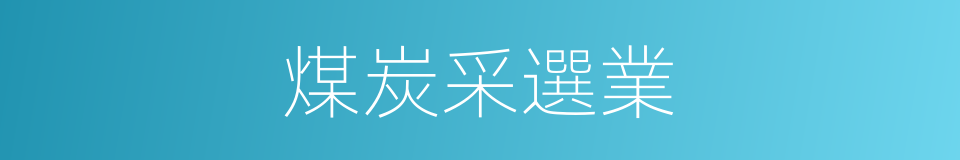 煤炭采選業